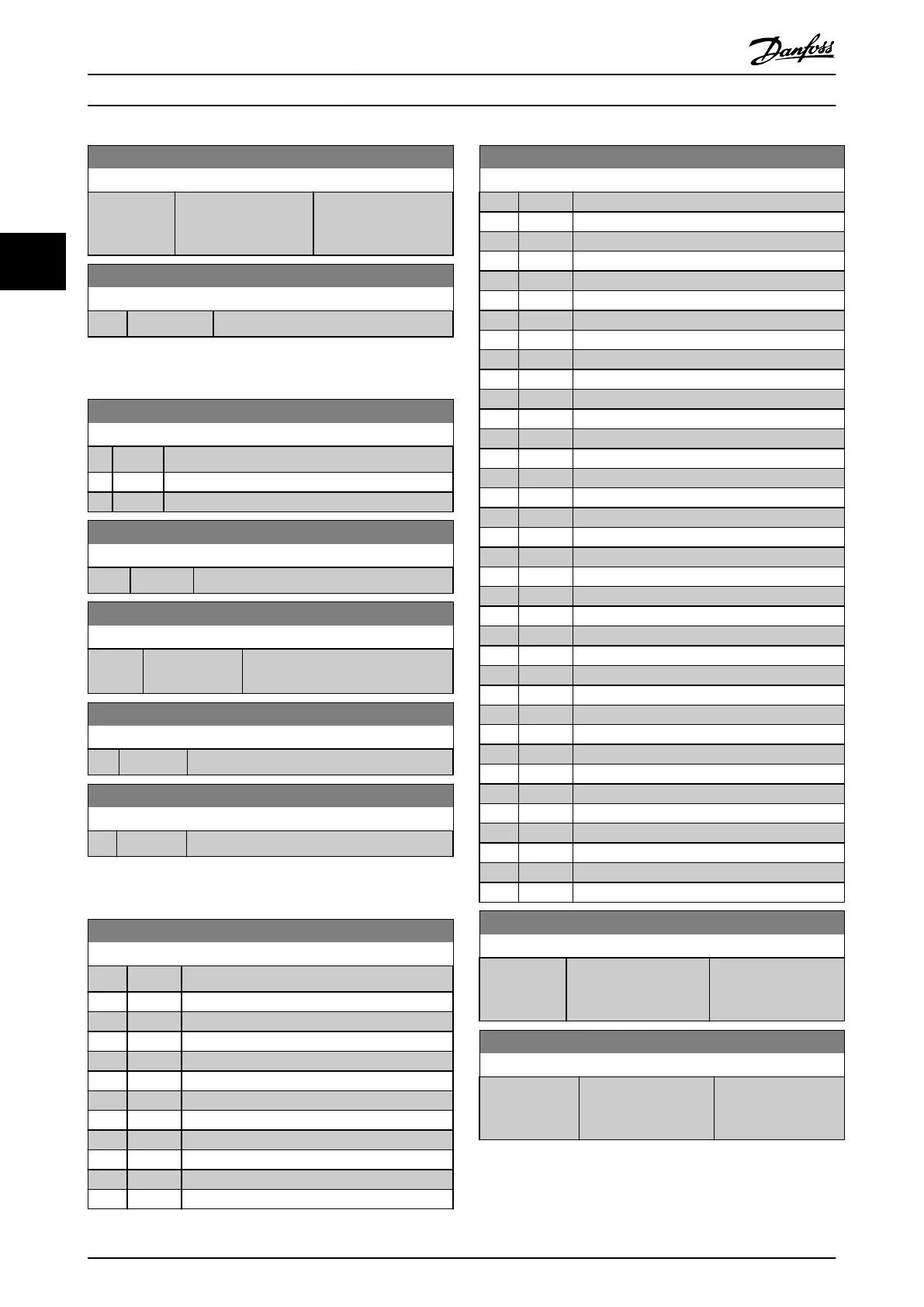 Danfoss